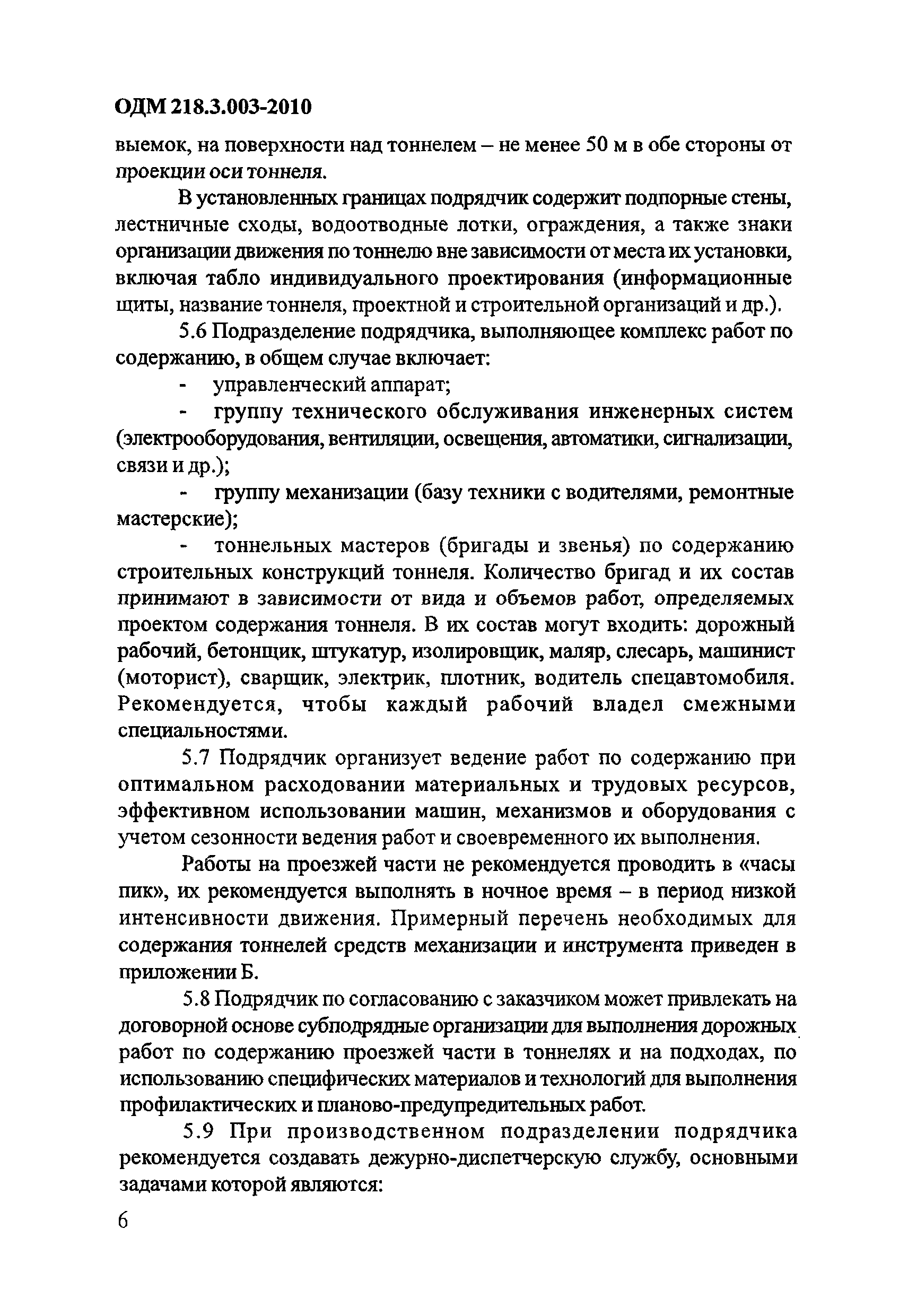 ОДМ 218.3.003-2010

выемок, на поверхности над тоннелем – не менее 50 м в обе стороны от проекции оси тоннеля.

В установленных границах подрядчик содержит подпорные стены, лестничные сходы, водоотводные лотки, ограждения, а также знаки организации движения по тоннелю вне зависимости от места их установки, включая табло индивидуального проектирования (информационные щиты, название тоннеля, проектной и строительной организаций и др.).

5.6 Подразделение подрядчика, выполняющее комплекс работ по содержанию, в общем случае включает:

- управленческий аппарат;

- группу технического обслуживания инженерных систем (электрооборудования, вентиляции, освещения, автоматики, сигнализации, связи и др.);

- группу механизации (базу техники с водителями, ремонтные мастерские);

- тоннельных мастеров (бригады и звенья) по содержанию строительных конструкций тоннеля. Количество бригад и их состав принимают в зависимости от вида и объемов работ, определяемых проектом содержания тоннеля. В их состав могут входить: дорожный рабочий, бетонщик, штукатур, изолировщик, маляр, слесарь, машинист (моторист), сварщик, электрик, плотник, водитель спецавтомобиля. Рекомендуется, чтобы каждый рабочий владел смежными специальностями.

5.7 Подрядчик организует ведение работ по содержанию при оптимальном расходовании материальных и трудовых ресурсов, эффективном использовании машин, механизмов и оборудования с учетом сезонности ведения работ и своевременного их выполнения.

Работы на проезжей части не рекомендуется проводить в «часы пик», их рекомендуется выполнять в ночное время – в период низкой интенсивности движения. Примерный перечень необходимых для содержания тоннелей средств механизации и инструмента приведен в приложении Б.

5.8 Подрядчик по согласованию с заказчиком может привлекать на договорной основе субподрядные организации для выполнения дорожных работ по содержанию проезжей части в тоннелях и на подходах, по использованию специфических материалов и технологий для выполнения профилактических и планово-предупредительных работ.

5.9 При производственном подразделении подрядчика рекомендуется создавать дежурно-диспетчерскую службу, основными задачами которой являются:

6